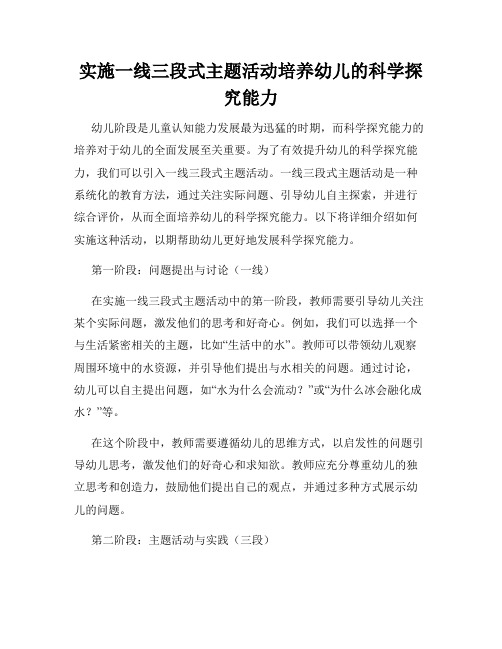 实施一线三段式主题活动培养幼儿的科学探究能力

幼儿阶段是儿童认知能力发展最为迅猛的时期，而科学探究能力的培养对于幼儿的全面发展至关重要。为了有效提升幼儿的科学探究能力，我们可以引入一线三段式主题活动。一线三段式主题活动是一种系统化的教育方法，通过关注实际问题、引导幼儿自主探索，并进行综合评价，从而全面培养幼儿的科学探究能力。以下将详细介绍如何实施这种活动，以期帮助幼儿更好地发展科学探究能力。

第一阶段：问题提出与讨论（一线）

在实施一线三段式主题活动中的第一阶段，教师需要引导幼儿关注某个实际问题，激发他们的思考和好奇心。例如，我们可以选择一个与生活紧密相关的主题，比如“生活中的水”。教师可以带领幼儿观察周围环境中的水资源，并引导他们提出与水相关的问题。通过讨论，幼儿可以自主提出问题，如“水为什么会流动？”或“为什么冰会融化成水？”等。

在这个阶段中，教师需要遵循幼儿的思维方式，以启发性的问题引导幼儿思考，激发他们的好奇心和求知欲。教师应充分尊重幼儿的独立思考和创造力，鼓励他们提出自己的观点，并通过多种方式展示幼儿的问题。

第二阶段：主题活动与实践（三段）